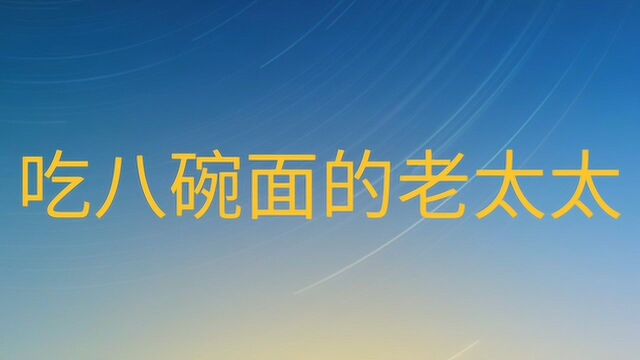 吃八碗面的老太太